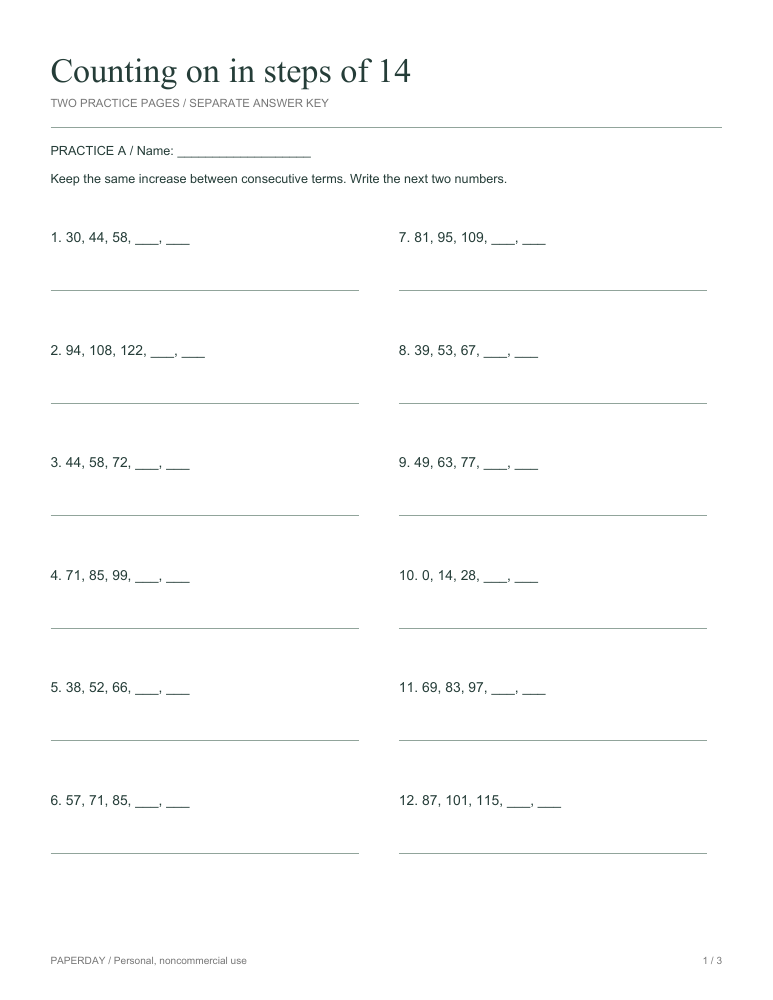 Counting on in steps of 14

TWO PRACTICE PAGES / SEPARATE ANSWER KEY

PRACTICE A / Name: ____

Keep the same increase between consecutive terms. Write the next two numbers.

1. 30, 44, 58, ____, ____

____

2. 94, 108, 122, ____, ____

____

3. 44, 58, 72, ____, ____

____

4. 71, 85, 99, ____, ____

____

5. 38, 52, 66, ____, ____

____

6. 57, 71, 85, ____, ____

____

7. 81, 95, 109, ____, ____

____

8. 39, 53, 67, ____, ____

____

9. 49, 63, 77, ____, ____

____

10. 0, 14, 28, ____, ____

____

11. 69, 83, 97, ____, ____

____

12. 87, 101, 115, ____, ____

____

PAPERDAY / Personal, noncommercial use

1 / 3